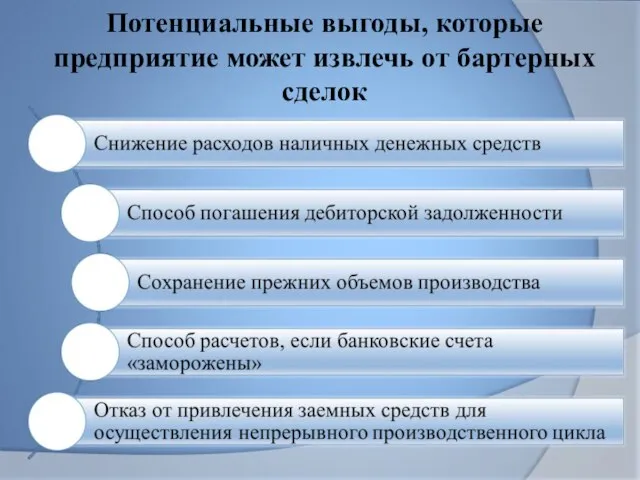 Потенциальные выгоды, которые предприятие может извлечь от бартерных сделок

Снижение расходов наличных денежных средств

Способ погашения дебиторской задолженности

Сохранение прежних объемов производства

Способ расчетов, если банковские счета «заморожены»

Отказ от привлечения заемных средств для осуществления непрерывного производственного цикла